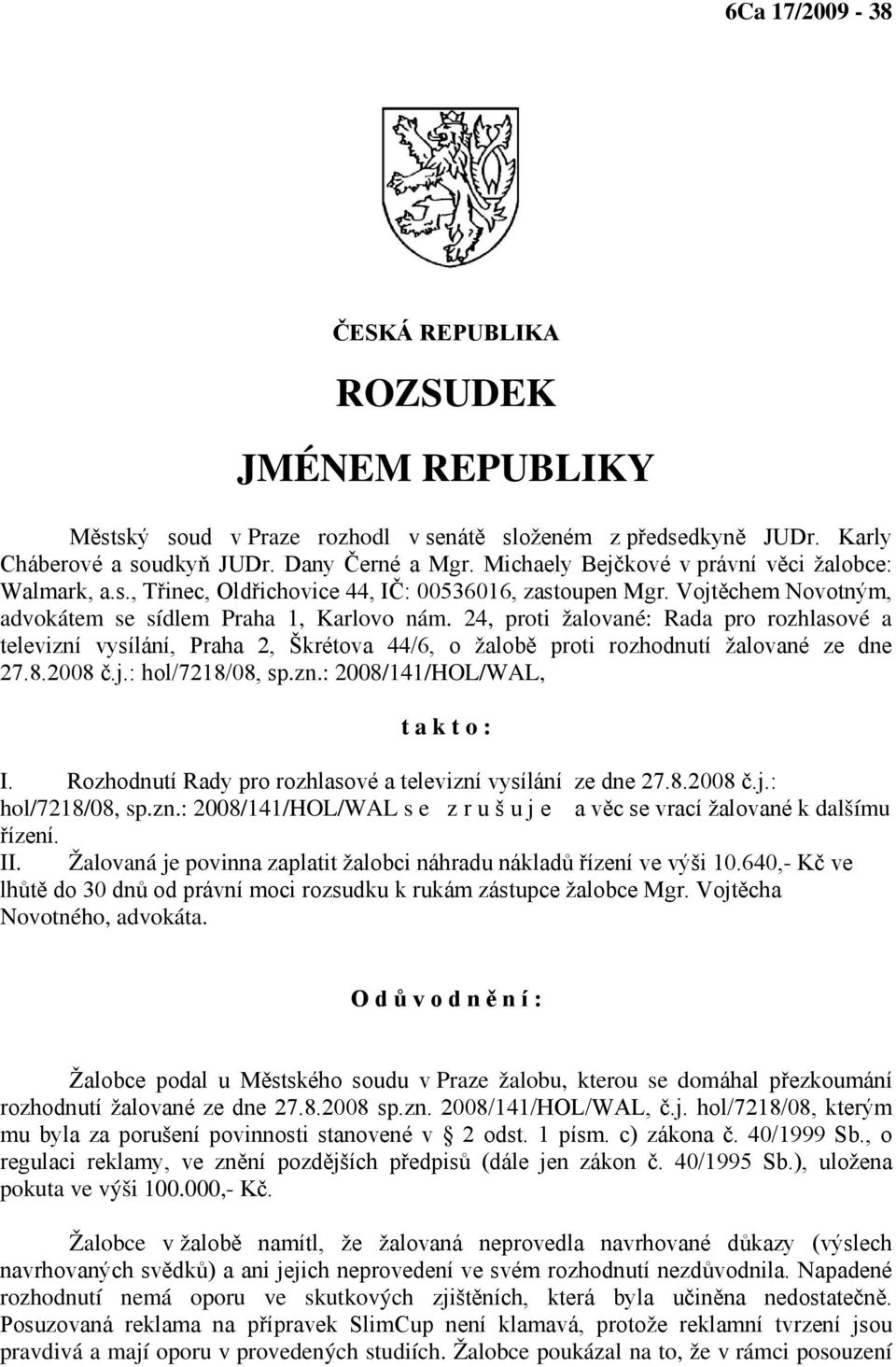 6Ca 17/2009 - 38

ČESKÁ REPUBLIKA

ROZSUDEK

JMÉNEM REPUBLIKY

Městský soud v Praze rozhodl v senátě složeném z předsedkyně JUDr. Karly Cháberové a soudkyň JUDr. Dany Černé a Mgr. Michaely Bejčkové v právní věci žalobce: Walmark, a.s., Třinec, Oldřichovice 44, IČ: 00536016, zastoupen Mgr. Vojtěchem Novotným, advokátem se sídlem Praha 1, Karlovo nám. 24, proti žalované: Rada pro rozhlasové a televizní vysílání, Praha 2, Škrétova 44/6, o žalobě proti rozhodnutí žalované ze dne 27.8.2008 č.j.: hol/7218/08, sp.zn.: 2008/141/HOL/WAL,

t a k t o :

I. Rozhodnutí Rady pro rozhlasové a televizní vysílání ze dne 27.8.2008 č.j.: hol/7218/08, sp.zn.: 2008/141/HOL/WAL s e z r u š u j e a věc se vrací žalované k dalšímu řízení.
II. Žalovaná je povinna zaplatit žalobci náhradu nákladů řízení ve výši 10.640,- Kč ve lhůtě do 30 dnů od právní moci rozsudku k rukám zástupce žalobce Mgr. Vojtěcha Novotného, advokáta.

O d ů v o d n ě n í :

Žalobce podal u Městského soudu v Praze žalobu, kterou se domáhal přezkoumání rozhodnutí žalované ze dne 27.8.2008 sp.zn. 2008/141/HOL/WAL, č.j. hol/7218/08, kterým mu byla za porušení povinnosti stanovené v § 2 odst. 1 písm. c) zákona č. 40/1999 Sb., o regulaci reklamy, ve znění pozdějších předpisů (dále jen zákon č. 40/1995 Sb.), uložena pokuta ve výši 100.000,- Kč.

Žalobce v žalobě namítl, že žalovaná neprovedla navrhované důkazy (výslech navrhovaných svědků) a ani jejich neprovedení ve svém rozhodnutí nezdůvodnila. Napadené rozhodnutí nemá oporu ve skutkových zjištěních, která byla učiněna nedostatečně. Posuzovaná reklama na přípravek SlimCup není klamavá, protože reklamní tvrzení jsou pravdivá a mají oporu v provedených studiích. Žalobce poukázal na to, že v rámci posouzení